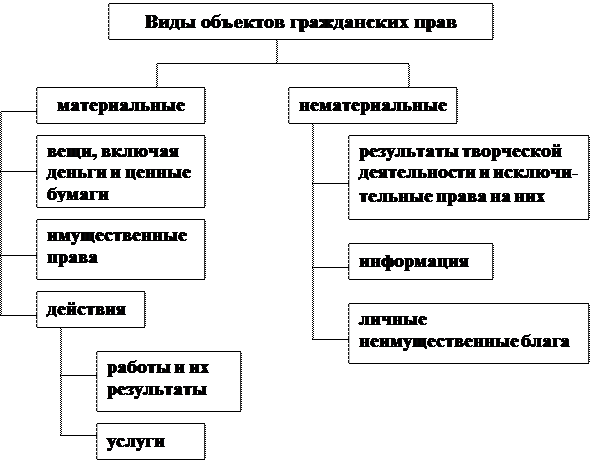 Виды объектов гражданских прав

материальные

вещи, включая деньги и ценные бумаги

имущественные права

действия

работы и их результаты

услуги

нематериальные

результаты творческой деятельности и исключительные права на них

информация

личные неимущественные блага